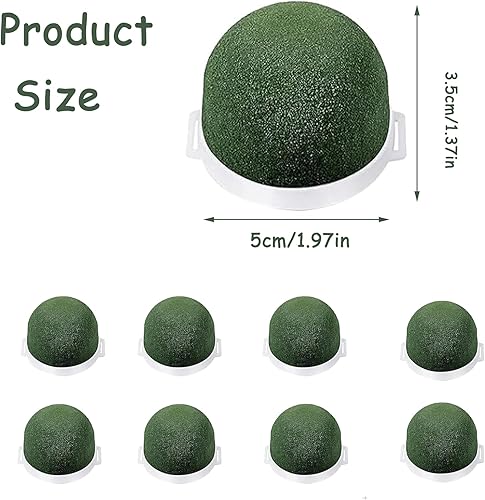 Product Size

3.5cm/1.37in

5cm/1.97in